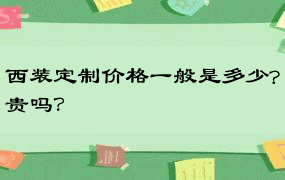 西装定制价格一般是多少?贵吗?